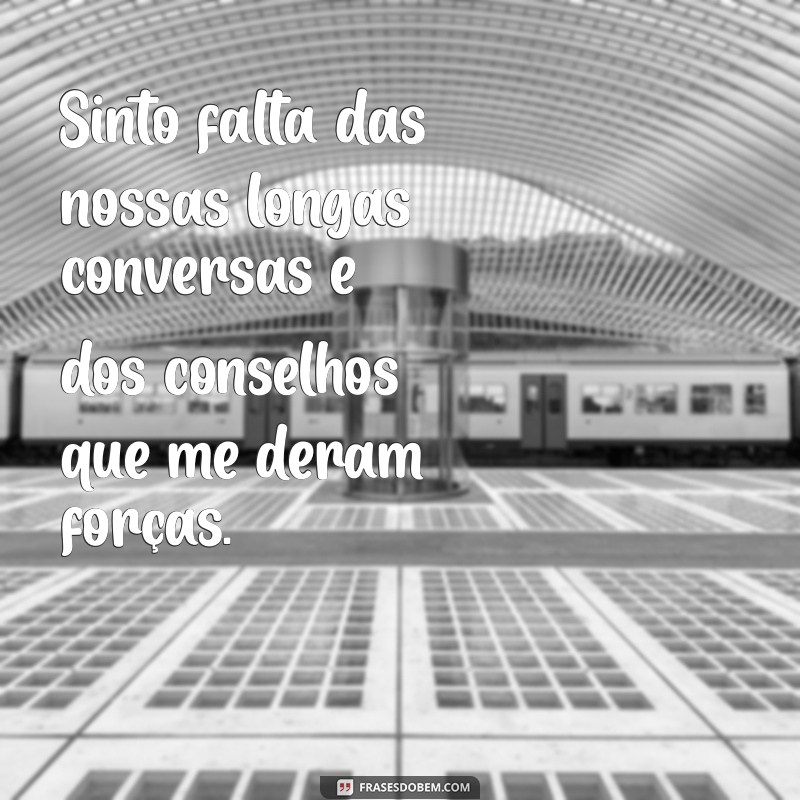 Sinto falta das nossas longas conversas e dos conselhos que me deram forças.

FRASESDOBEM.COM